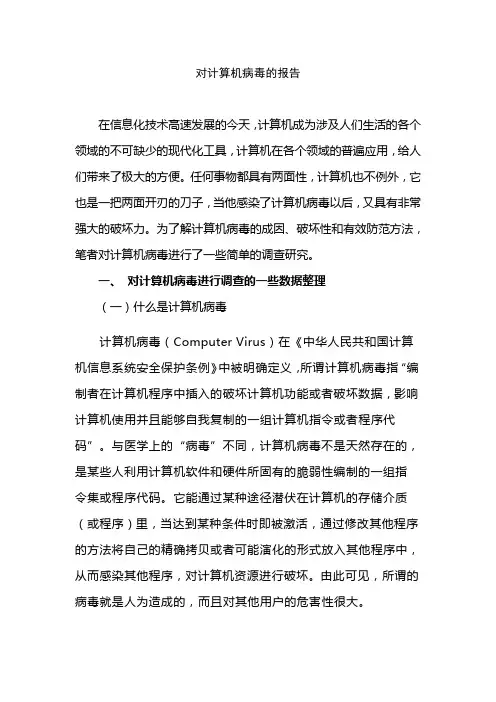 对计算机病毒的报告

在信息化技术高速发展的今天，计算机成为涉及人们生活的各个领域的不可缺少的现代化工具，计算机在各个领域的普遍应用，给人们带来了极大的方便。任何事物都具有两面性，计算机也不例外，它也是一把两面开刃的刀子，当他感染了计算机病毒以后，又具有非常强大的破坏力。为了解计算机病毒的成因、破坏性和有效防范方法，笔者对计算机病毒进行了一些简单的调查研究。

一、 对计算机病毒进行调查的一些数据整理

（一）什么是计算机病毒

计算机病毒（Computer Virus）在《中华人民共和国计算机信息系统安全保护条例》中被明确定义，所谓计算机病毒指“编制者在计算机程序中插入的破坏计算机功能或者破坏数据，影响计算机使用并且能够自我复制的一组计算机指令或者程序代码”。与医学上的“病毒”不同，计算机病毒不是天然存在的，是某些人利用计算机软件和硬件所固有的脆弱性编制的一组指令集或程序代码。它能通过某种途径潜伏在计算机的存储介质（或程序）里，当达到某种条件时即被激活，通过修改其他程序的方法将自己的精确拷贝或者可能演化的形式放入其他程序中，从而感染其他程序，对计算机资源进行破坏。由此可见，所谓的病毒就是人为造成的，而且对其他用户的危害性很大。